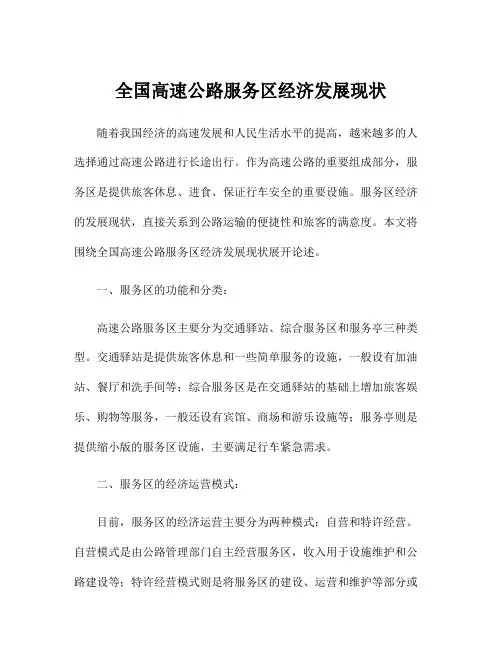 全国高速公路服务区经济发展现状

随着我国经济的高速发展和人民生活水平的提高，越来越多的人选择通过高速公路进行长途出行。作为高速公路的重要组成部分，服务区是提供旅客休息、进食、保证行车安全的重要设施。服务区经济的发展现状，直接关系到公路运输的便捷性和旅客的满意度。本文将围绕全国高速公路服务区经济发展现状展开论述。

一、服务区的功能和分类：

高速公路服务区主要分为交通驿站、综合服务区和服务亭三种类型。交通驿站是提供旅客休息和一些简单服务的设施，一般设有加油站、餐厅和洗手间等；综合服务区是在交通驿站的基础上增加旅客娱乐、购物等服务，一般还设有宾馆、商场和游乐设施等；服务亭则是提供缩小版的服务区设施，主要满足行车紧急需求。

二、服务区的经济运营模式：

目前，服务区的经济运营主要分为两种模式：自营和特许经营。自营模式是由公路管理部门自主经营服务区，收入用于设施维护和公路建设等；特许经营模式则是将服务区的建设、运营和维护等部分或